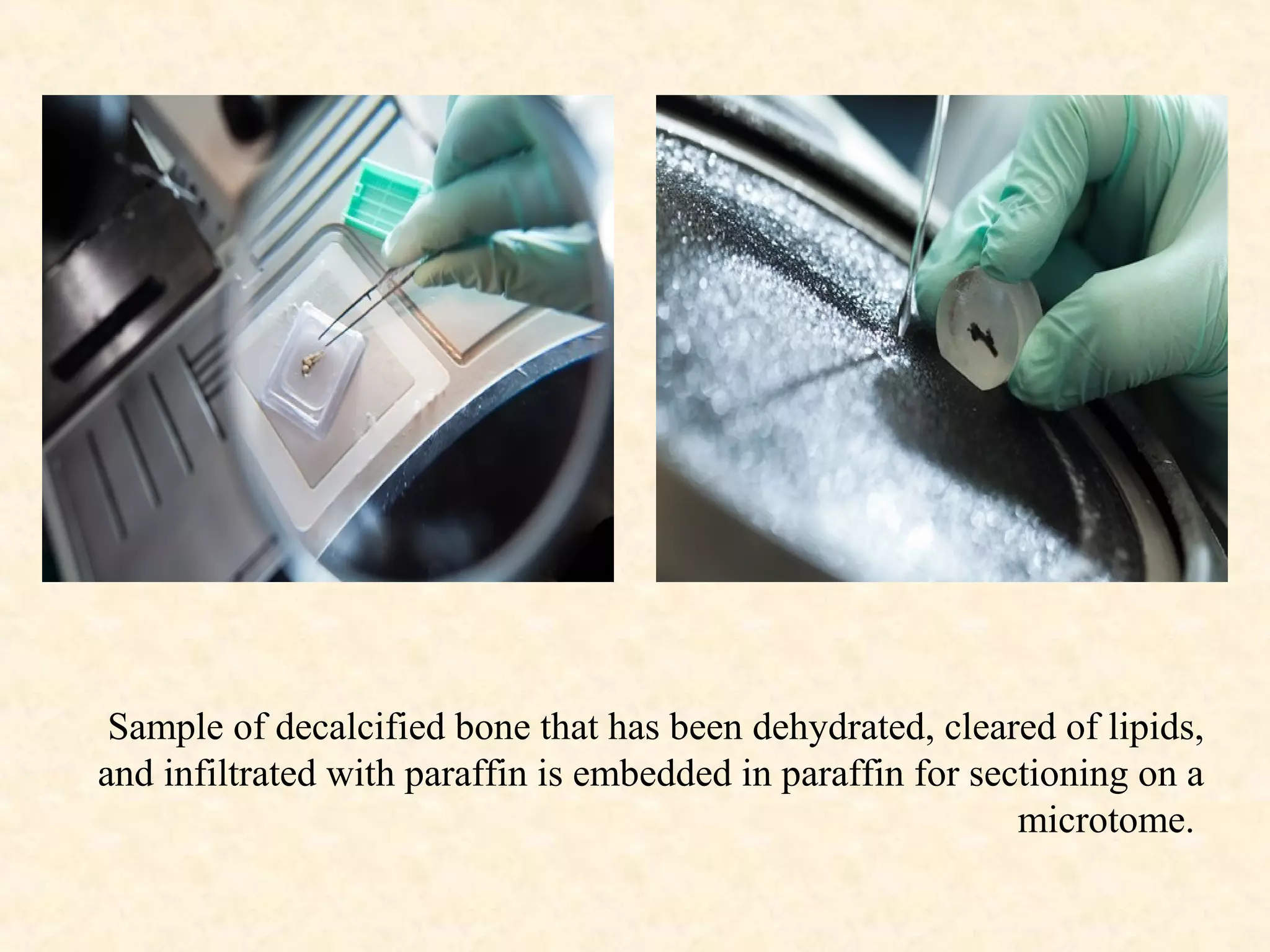 Sample of decalcified bone that has been dehydrated, cleared of lipids, and infiltrated with paraffin is embedded in paraffin for sectioning on a microtome.